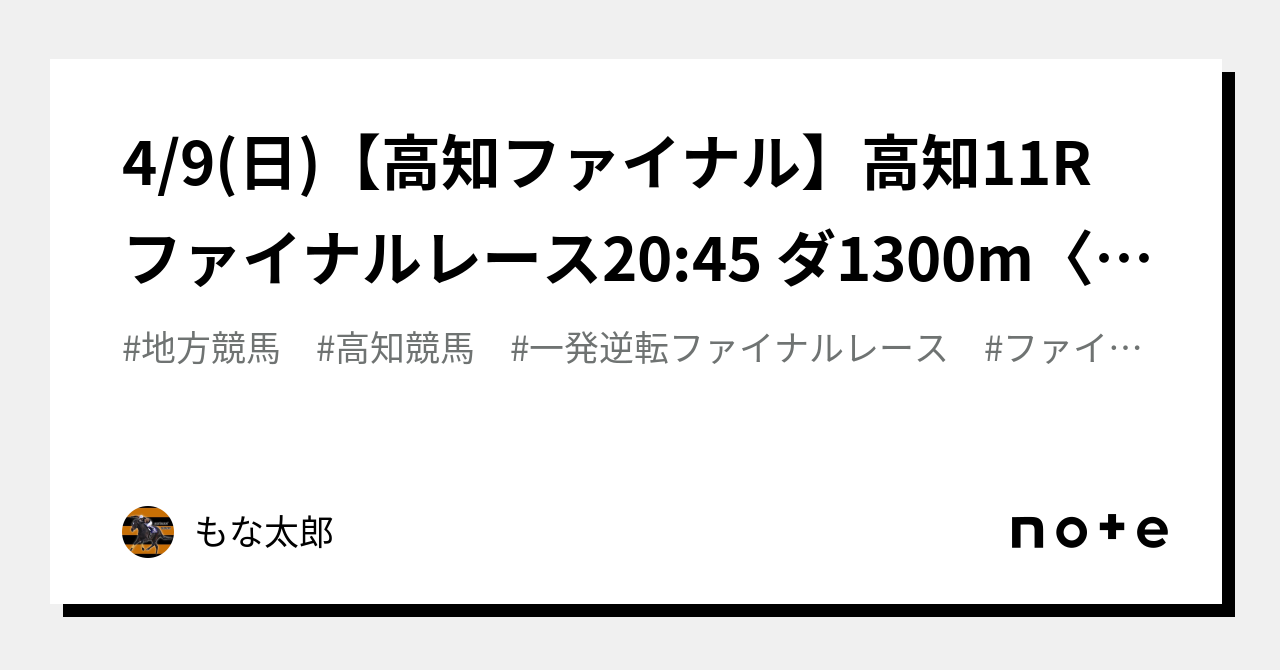 4/9(日)【高知ファイナル】高知11R ファイナルレース20:45 ダ1300m〈…

#地方競馬　#高知競馬　#一発逆転ファイナルレース　#ファイ…

もな太郎

note